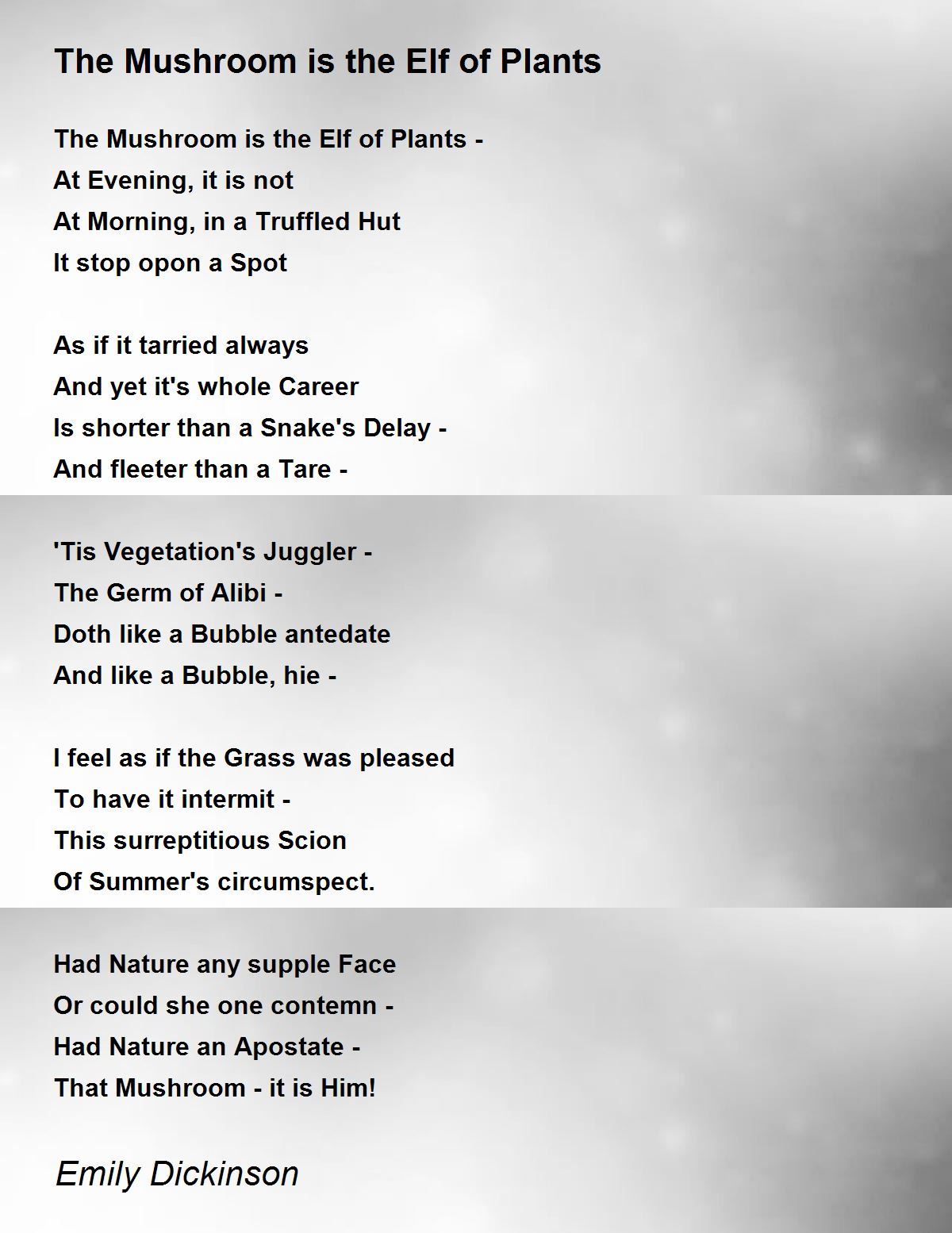 The Mushroom is the Elf of Plants

The Mushroom is the Elf of Plants -
At Evening, it is not
At Morning, in a Truffled Hut
It stop opon a Spot

As if it tarried always
And yet it's whole Career
Is shorter than a Snake's Delay -
And fleeter than a Tare -

'Tis Vegetation's Juggler -
The Germ of Alibi -
Doth like a Bubble antedate
And like a Bubble, hie -

I feel as if the Grass was pleased
To have it intermit -
This surreptitious Scion
Of Summer's circumspect.

Had Nature any supple Face
Or could she one contemn -
Had Nature an Apostate -
That Mushroom - it is Him!

Emily Dickinson